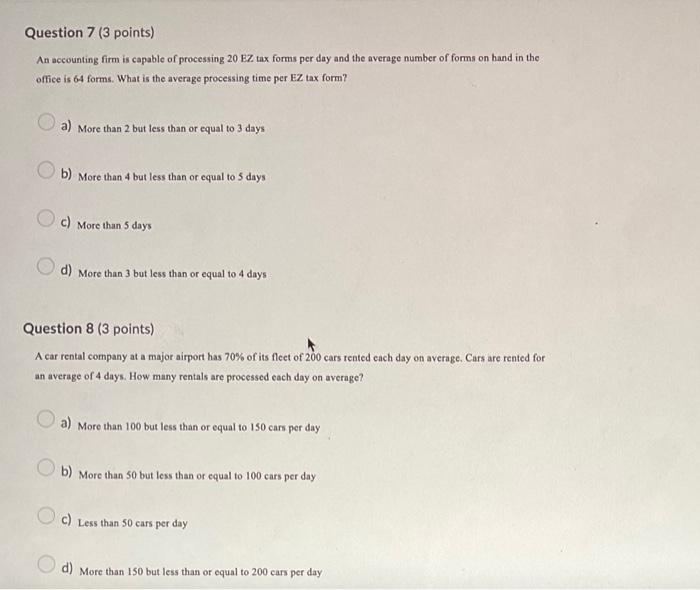 Question 7 (3 points)

An accounting firm is capable of processing 20 EZ tax forms per day and the average number of forms on hand in the office is 64 forms. What is the average processing time per EZ tax form?

a) More than 2 but less than or equal to 3 days

b) More than 4 but less than or equal to 5 days

c) More than 5 days

d) More than 3 but less than or equal to 4 days

Question 8 (3 points)

A car rental company at a major airport has 70% of its fleet of 200 cars rented each day on average. Cars are rented for an average of 4 days. How many rentals are processed each day on average?

a) More than 100 but less than or equal to 150 cars per day

b) More than 50 but less than or equal to 100 cars per day

c) Less than 50 cars per day

d) More than 150 but less than or equal to 200 cars per day